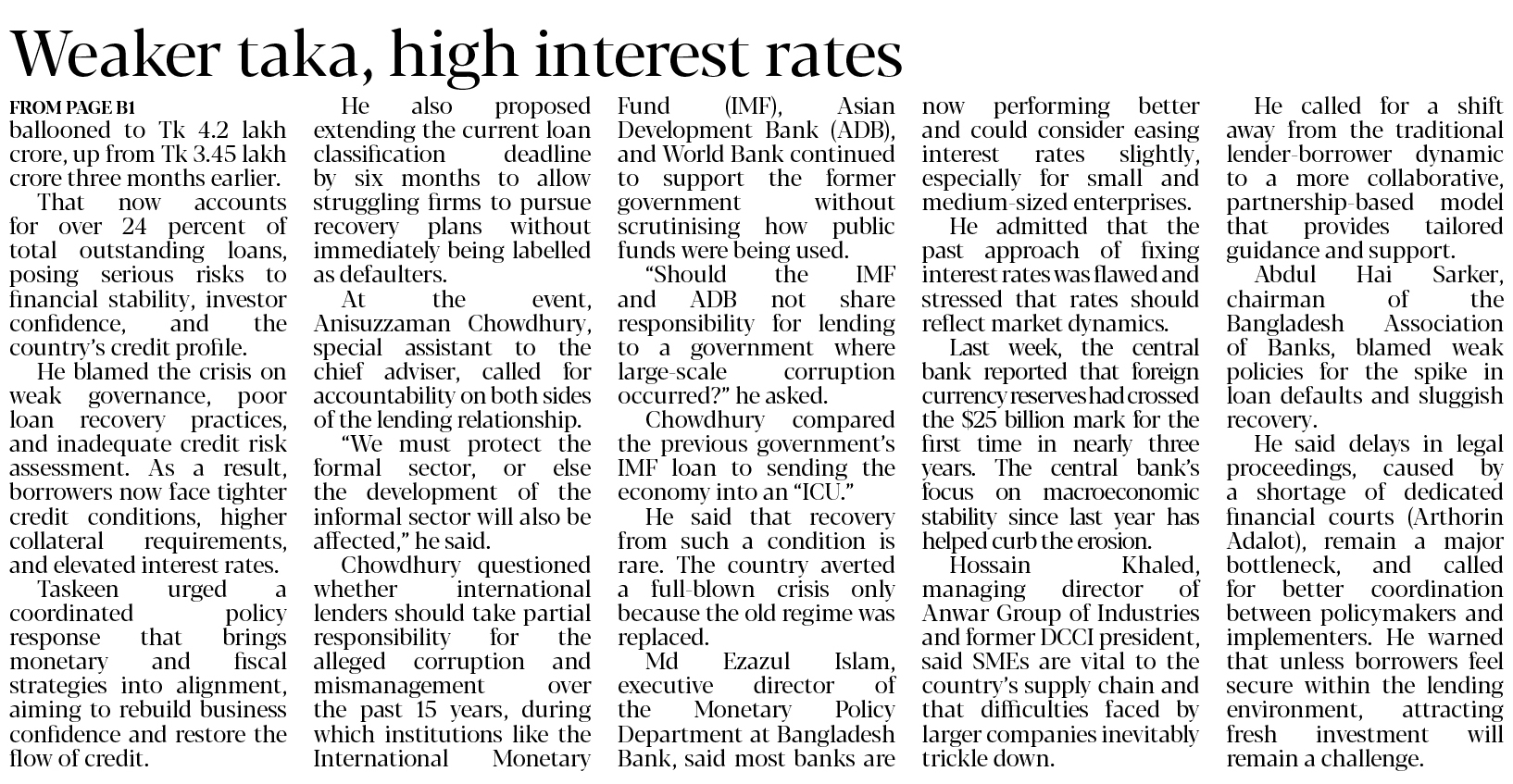 Weaker taka, high interest rates

FROM PAGE B1

ballooned to Tk 4.2 lakh crore, up from Tk 3.45 lakh crore three months earlier.

That now accounts for over 24 percent of total outstanding loans, posing serious risks to financial stability, investor confidence, and the country's credit profile.

He blamed the crisis on weak governance, poor loan recovery practices, and inadequate credit risk assessment. As a result, borrowers now face tighter credit conditions, higher collateral requirements, and elevated interest rates.

Taskeen urged a coordinated policy response that brings monetary and fiscal strategies into alignment, aiming to rebuild business confidence and restore the flow of credit.

He also proposed extending the current loan classification deadline by six months to allow struggling firms to pursue recovery plans without immediately being labelled as defaulters.

At the event, Anisuzzaman Chowdhury, special assistant to the chief adviser, called for accountability on both sides of the lending relationship.

"We must protect the formal sector, or else the development of the informal sector will also be affected," he said.

Chowdhury questioned whether international lenders should take partial responsibility for the alleged corruption and mismanagement over the past 15 years, during which institutions like the International Monetary Fund (IMF), Asian Development Bank (ADB), and World Bank continued to support the former government without scrutinising how public funds were being used.

"Should the IMF and ADB not share responsibility for lending to a government where large-scale corruption occurred?" he asked.

Chowdhury compared the previous government's IMF loan to sending the economy into an "ICU."

He said that recovery from such a condition is rare. The country averted a full-blown crisis only because the old regime was replaced.

Md Ezazul Islam, executive director of the Monetary Policy Department at Bangladesh Bank, said most banks are now performing better and could consider easing interest rates slightly, especially for small and medium-sized enterprises.

He admitted that the past approach of fixing interest rates was flawed and stressed that rates should reflect market dynamics.

Last week, the central bank reported that foreign currency reserves had crossed the $25 billion mark for the first time in nearly three years. The central bank's focus on macroeconomic stability since last year has helped curb the erosion.

Hossain Khaled, managing director of Anwar Group of Industries and former DCCI president, said SMEs are vital to the country's supply chain and that difficulties faced by larger companies inevitably trickle down.

He called for a shift away from the traditional lender-borrower dynamic to a more collaborative, partnership-based model that provides tailored guidance and support.

Abdul Hai Sarker, chairman of the Bangladesh Association of Banks, blamed weak policies for the spike in loan defaults and sluggish recovery.

He said delays in legal proceedings, caused by a shortage of dedicated financial courts (Arthorin Adalot), remain a major bottleneck, and called for better coordination between policymakers and implementers. He warned that unless borrowers feel secure within the lending environment, attracting fresh investment will remain a challenge.